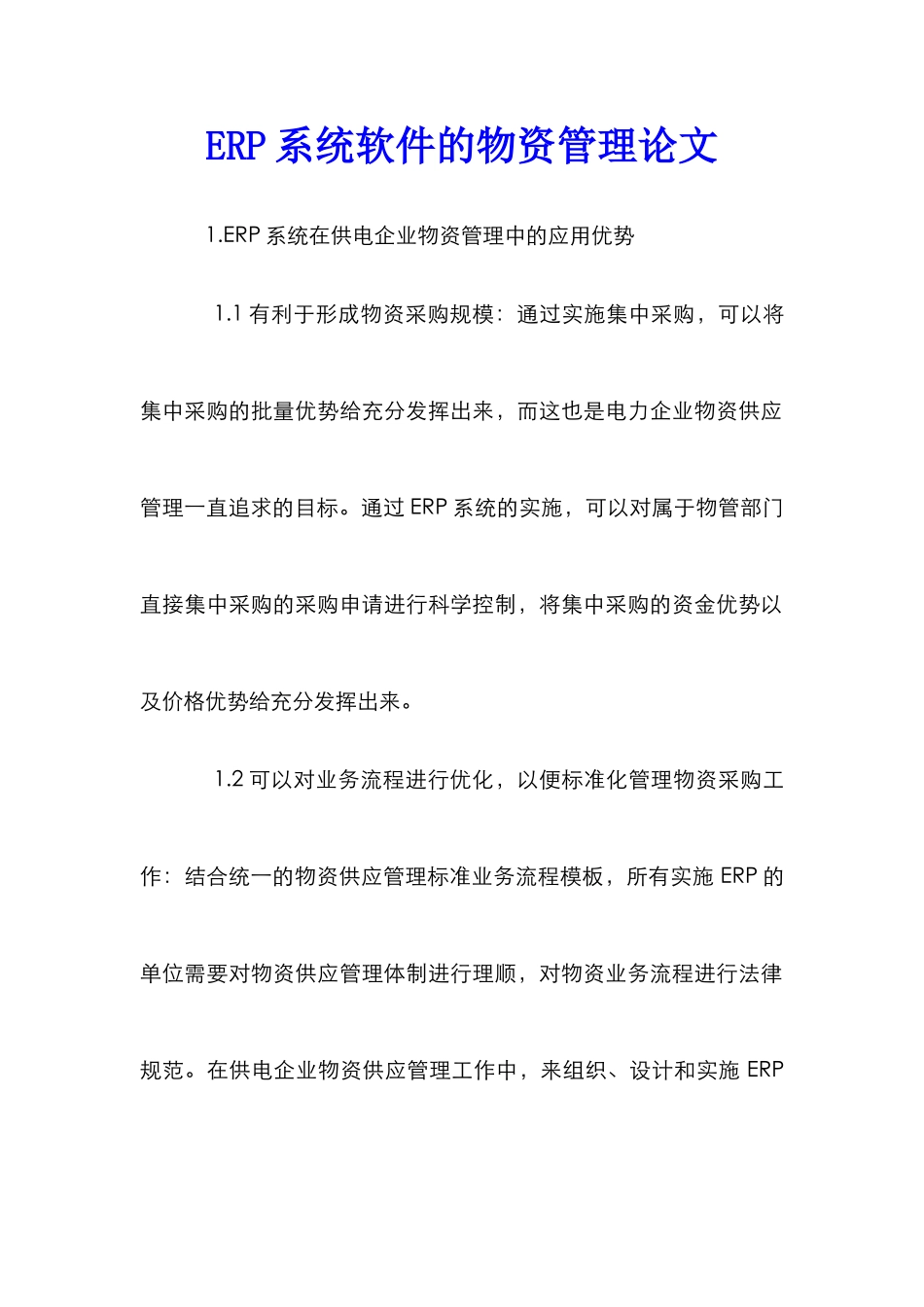 ERP 系统软件的物资管理论文

1.ERP 系统在供电企业物资管理中的应用优势

1.1 有利于形成物资采购规模：通过实施集中采购，可以将集中采购的批量优势给充分发挥出来，而这也是电力企业物资供应管理一直追求的目标。通过 ERP 系统的实施，可以对属于物管部门直接集中采购的采购申请进行科学控制，将集中采购的资金优势以及价格优势给充分发挥出来。

1.2 可以对业务流程进行优化，以便标准化管理物资采购工作：结合统一的物资供应管理标准业务流程模板，所有实施 ERP 的单位需要对物资供应管理体制进行理顺，对物资业务流程进行法律规范。在供电企业物资供应管理工作中，来组织、设计和实施 ERP